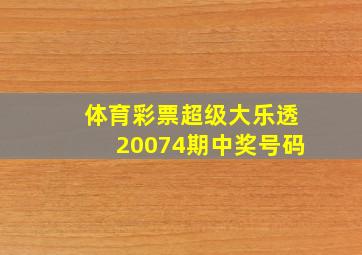 体育彩票超级大乐透
20074期中奖号码